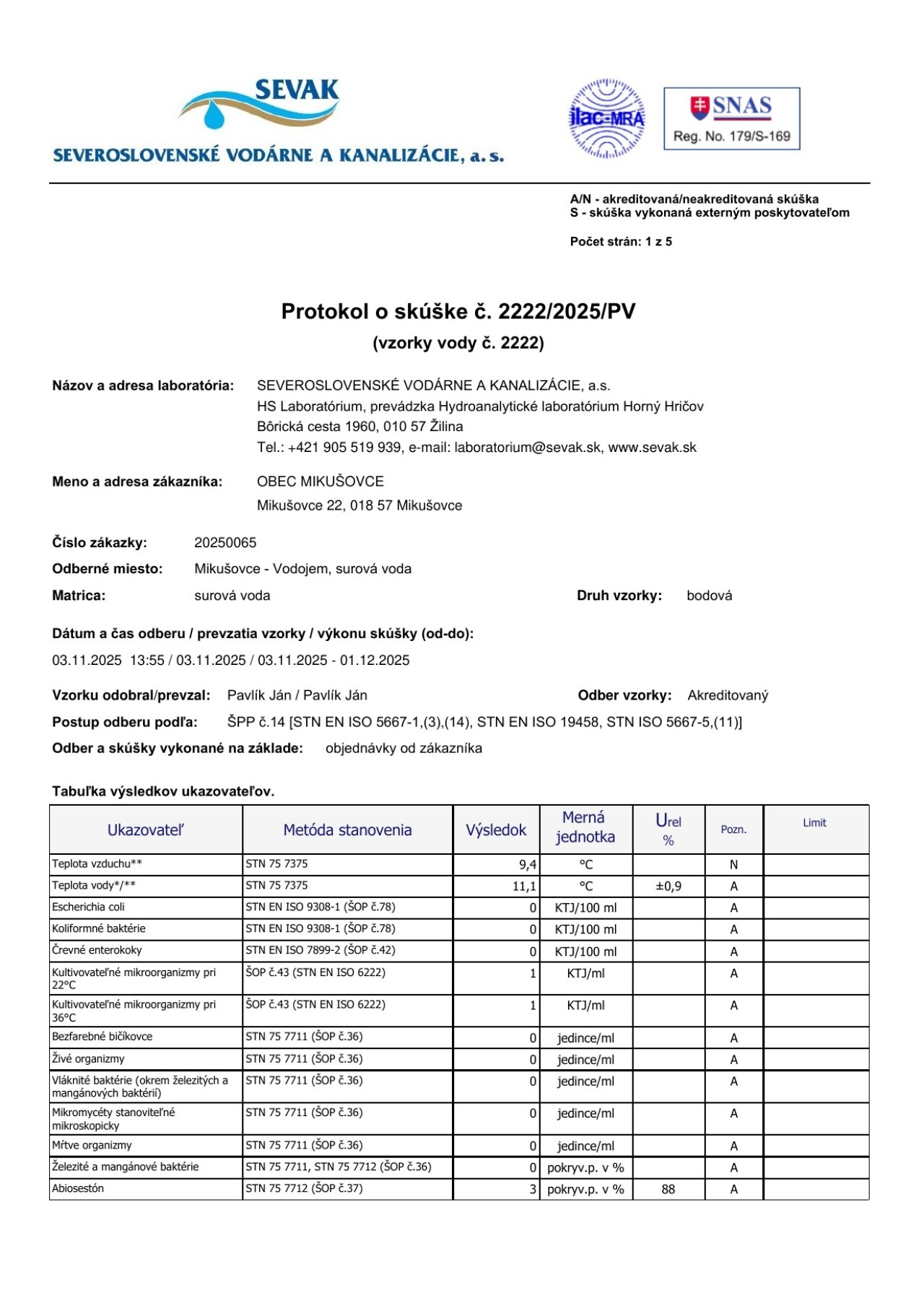 SEVAK
SEVEROSLOVENSKÉ VODÁRNE A KANALIZÁCIE, a. s.

ilac-MRA

SNAS
Reg. No. 179/S-169

A/N - akreditovaná/neakreditovaná skúška
S - skúška vykonaná externým poskytovateľom

Počet strán: 1 z 5

Protokol o skúške č. 2222/2025/PV
(vzorky vody č. 2222)

Názov a adresa laboratória: SEVEROSLOVENSKÉ VODÁRNE A KANALIZÁCIE, a.s.
HS Laboratórium, prevádzka Hydroanalytické laboratórium Horný Hričov
Bôrická cesta 1960, 010 57 Žilina
Tel.: +421 905 519 939, e-mail: laboratorium@sevak.sk, www.sevak.sk

Meno a adresa zákazníka: OBEC MIKUŠOVCE
Mikušovce 22, 018 57 Mikušovce

Číslo zákazky: 20250065
Odberné miesto: Mikušovce - Vodojem, surová voda
Matrica: surová voda
Druh vzorky: bodová

Dátum a čas odberu / prevzatia vzorky / výkonu skúšky (od-do):
03.11.2025 13:55 / 03.11.2025 / 03.11.2025 - 01.12.2025

Vzorku odobral/prevzal: Pavlík Ján / Pavlík Ján
Odber vzorky: Akreditovaný
Postup odberu podľa: ŠPP č.14 [STN EN ISO 5667-1,(3),(14), STN EN ISO 19458, STN ISO 5667-5,(11)]
Odber a skúšky vykonané na základe: objednávky od zákazníka

Tabuľka výsledkov ukazovateľov.

| Ukazovateľ | Metóda stanovenia | Výsledok | Merná jednotka | Urel % | Pozn. | Limit |
|---|---|---|---|---|---|---|
| Teplota vzduchu** | STN 75 7375 | 9,4 | °C | | N | |
| Teplota vody*/** | STN 75 7375 | 11,1 | °C | ±0,9 | A | |
| Escherichia coli | STN EN ISO 9308-1 (ŠOP č.78) | 0 | KTJ/100 ml | | A | |
| Koliformné baktérie | STN EN ISO 9308-1 (ŠOP č.78) | 0 | KTJ/100 ml | | A | |
| Črevné enterokoky | STN EN ISO 7899-2 (ŠOP č.42) | 0 | KTJ/100 ml | | A | |
| Kultivovateľné mikroorganizmy pri 22°C | ŠOP č.43 (STN EN ISO 6222) | 1 | KTJ/ml | | A | |
| Kultivovateľné mikroorganizmy pri 36°C | ŠOP č.43 (STN EN ISO 6222) | 1 | KTJ/ml | | A | |
| Bezfarebné bičíkovce | STN 75 7711 (ŠOP č.36) | 0 | jedince/ml | | A | |
| Živé organizmy | STN 75 7711 (ŠOP č.36) | 0 | jedince/ml | | A | |
| Vláknité baktérie (okrem železitých a mangánových baktérií) | STN 75 7711 (ŠOP č.36) | 0 | jedince/ml | | A | |
| Mikromycéty stanoviteľné mikroskopicky | STN 75 7711 (ŠOP č.36) | 0 | jedince/ml | | A | |
| Mŕtve organizmy | STN 75 7711 (ŠOP č.36) | 0 | jedince/ml | | A | |
| Železité a mangánové baktérie | STN 75 7711, STN 75 7712 (ŠOP č.36) | 0 | pokryv.p. v % | | A | |
| Abiosestón | STN 75 7712 (ŠOP č.37) | 3 | pokryv.p. v % | 88 | A | |